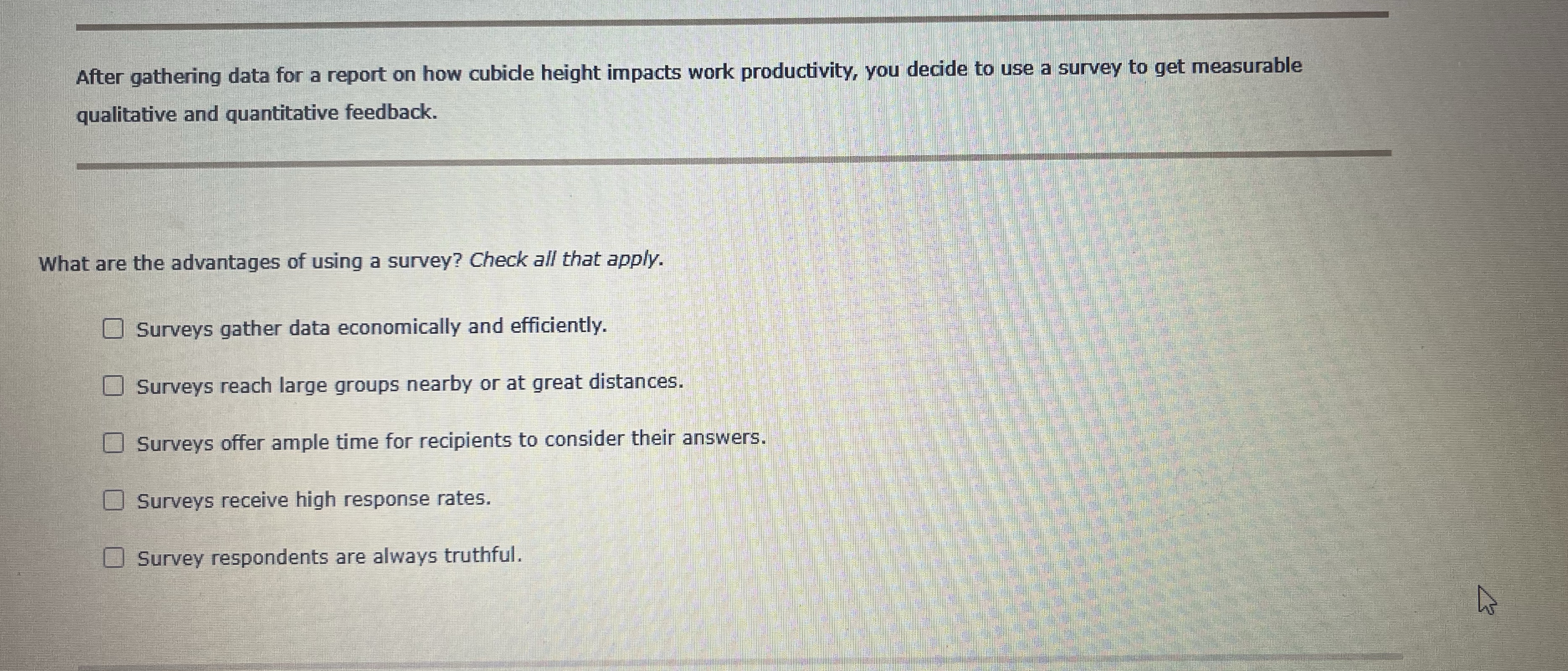 After gathering data for a report on how cubicle height impacts work productivity, you decide to use a survey to get measurable qualitative and quantitative feedback.

What are the advantages of using a survey? Check all that apply.

☐ Surveys gather data economically and efficiently.

☐ Surveys reach large groups nearby or at great distances.

☐ Surveys offer ample time for recipients to consider their answers.

☐ Surveys receive high response rates.

☐ Survey respondents are always truthful.